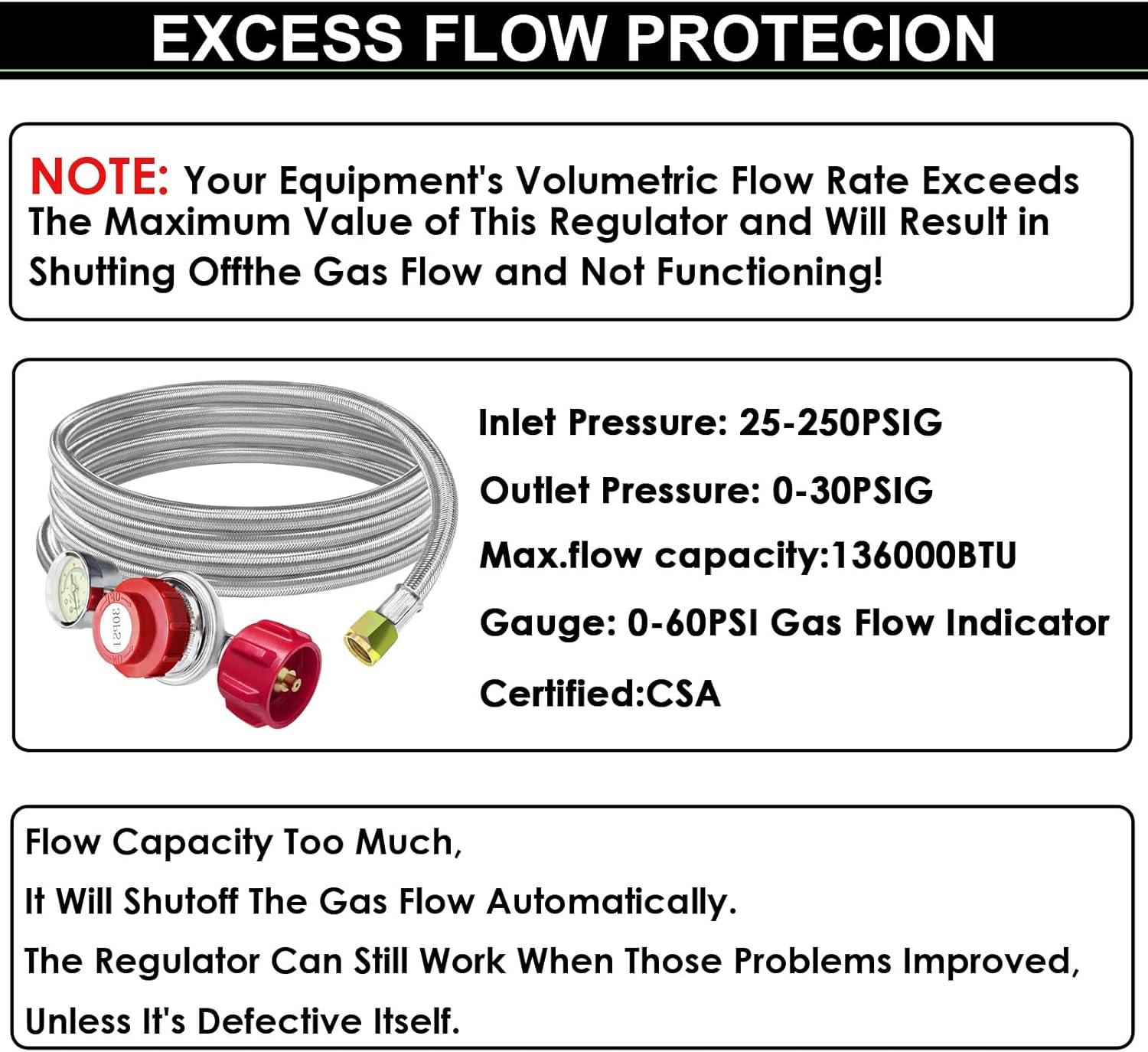 EXCESS FLOW PROTECION

NOTE: Your Equipment's Volumetric Flow Rate Exceeds The Maximum Value of This Regulator and Will Result in Shutting Offthe Gas Flow and Not Functioning!

30PSI

Inlet Pressure: 25-250PSIG

Outlet Pressure: 0-30PSIG

Max.flow capacity:136000BTU

Gauge: 0-60PSI Gas Flow Indicator

Certified:CSA

Flow Capacity Too Much,

It Will Shutoff The Gas Flow Automatically.

The Regulator Can Still Work When Those Problems Improved,

Unless It's Defective Itself.